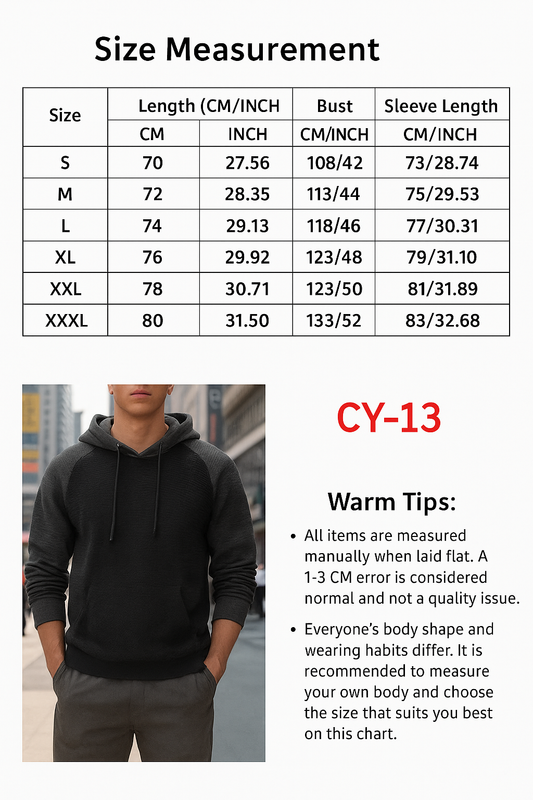 Size Measurement

| Size | Length (CM/INCH | | Bust | Sleeve Length |
|---|---|---|---|---|
| | CM | INCH | CM/INCH | CM/INCH |
| S | 70 | 27.56 | 108/42 | 73/28.74 |
| M | 72 | 28.35 | 113/44 | 75/29.53 |
| L | 74 | 29.13 | 118/46 | 77/30.31 |
| XL | 76 | 29.92 | 123/48 | 79/31.10 |
| XXL | 78 | 30.71 | 123/50 | 81/31.89 |
| XXXL | 80 | 31.50 | 133/52 | 83/32.68 |

CY-13

Warm Tips:

• All items are measured manually when laid flat. A 1-3 CM error is considered normal and not a quality issue.

• Everyone's body shape and wearing habits differ. It is recommended to measure your own body and choose the size that suits you best on this chart.